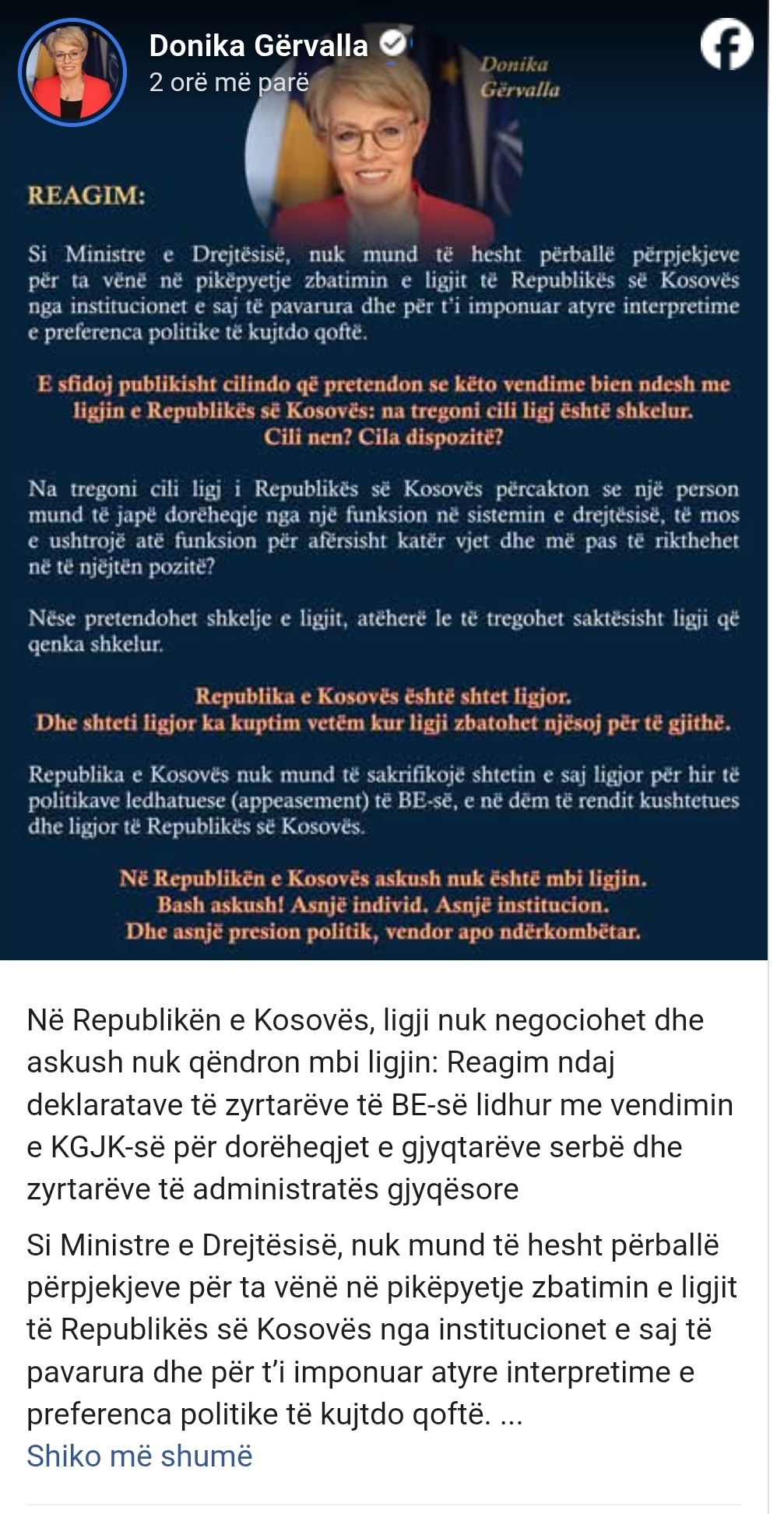 Donika Gërvalla
2 orë më parë

Donika Gërvalla

REAGIM:

Si Ministre e Drejtësisë, nuk mund të hesht përballë përpjekjeve për ta vënë në pikëpyetje zbatimin e ligjit të Republikës së Kosovës nga institucionet e saj të pavarura dhe për t'i imponuar atyre interpretime e preferenca politike të kujtdo qoftë.

E sfidoj publikisht cilindo që pretendon se këto vendime bien ndesh me ligjin e Republikës së Kosovës: na tregoni cili ligj është shkelur. Cili nen? Cila dispozitë?

Na tregoni cili ligj i Republikës së Kosovës përcakton se një person mund të japë dorëheqje nga një funksion në sistemin e drejtësisë, të mos e ushtrojë atë funksion për afërsisht katër vjet dhe më pas të rikthehet në të njëjtën pozitë?

Nëse pretendohet shkelje e ligjit, atëherë le të tregohet saktësisht ligji që qenka shkelur.

Republika e Kosovës është shtet ligjor.
Dhe shteti ligjor ka kuptim vetëm kur ligji zbatohet njësoj për të gjithë.

Republika e Kosovës nuk mund të sakrifikojë shtetin e saj ligjor për hir të politikave ledhatuese (appeasement) të BE-së, e në dëm të rendit kushtetues dhe ligjor të Republikës së Kosovës.

Në Republikën e Kosovës askush nuk është mbi ligjin.
Bash askush! Asnjë individ. Asnjë institucion.
Dhe asnjë presion politik, vendor apo ndërkombëtar.

Në Republikën e Kosovës, ligji nuk negociohet dhe askush nuk qëndron mbi ligjin: Reagim ndaj deklaratave të zyrtarëve të BE-së lidhur me vendimin e KGJK-së për dorëheqjet e gjyqtarëve serbë dhe zyrtarëve të administratës gjyqësore

Si Ministre e Drejtësisë, nuk mund të hesht përballë përpjekjeve për ta vënë në pikëpyetje zbatimin e ligjit të Republikës së Kosovës nga institucionet e saj të pavarura dhe për t'i imponuar atyre interpretime e preferenca politike të kujtdo qoftë. ...
Shiko më shumë